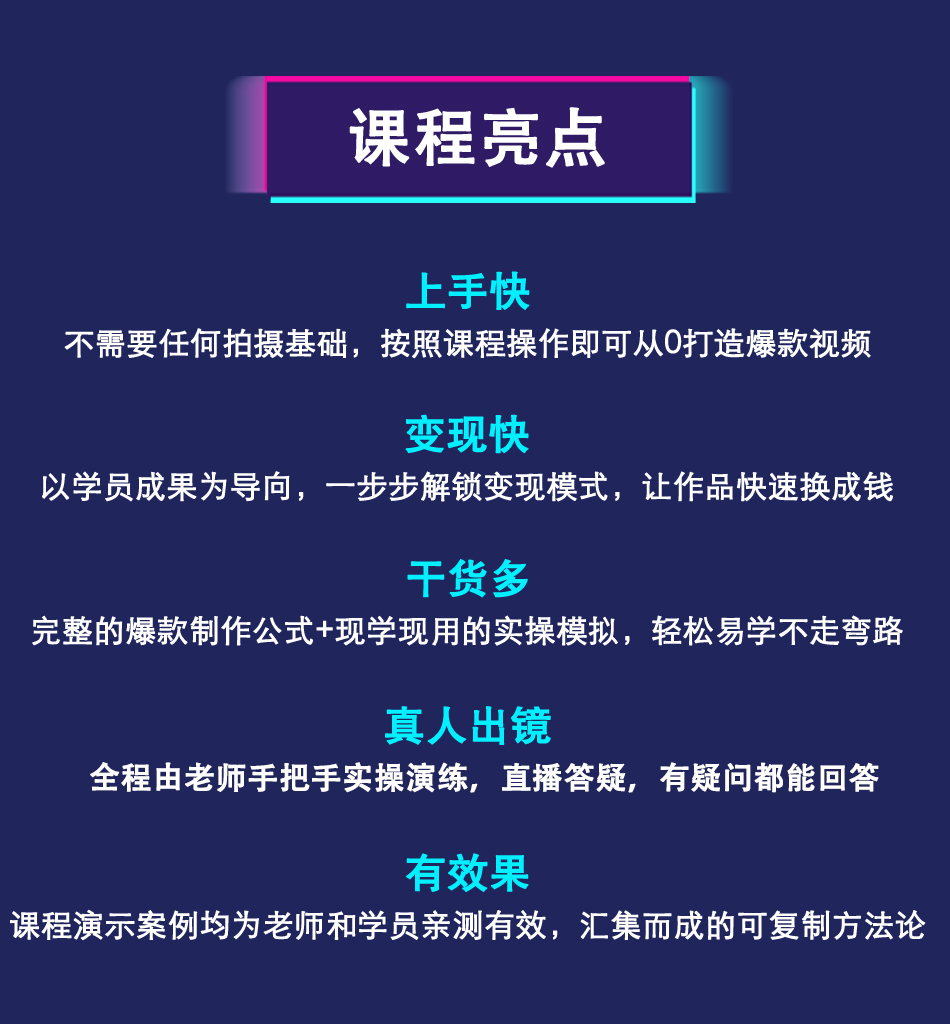 课程亮点

上手快
不需要任何拍摄基础，按照课程操作即可从0打造爆款视频

变现快
以学员成果为导向，一步步解锁变现模式，让作品快速换成钱

干货多
完整的爆款制作公式+现学现用的实操模拟，轻松易学不走弯路

真人出镜
全程由老师手把手实操演练，直播答疑，有疑问都能回答

有效果
课程演示案例均为老师和学员亲测有效，汇集而成的可复制方法论